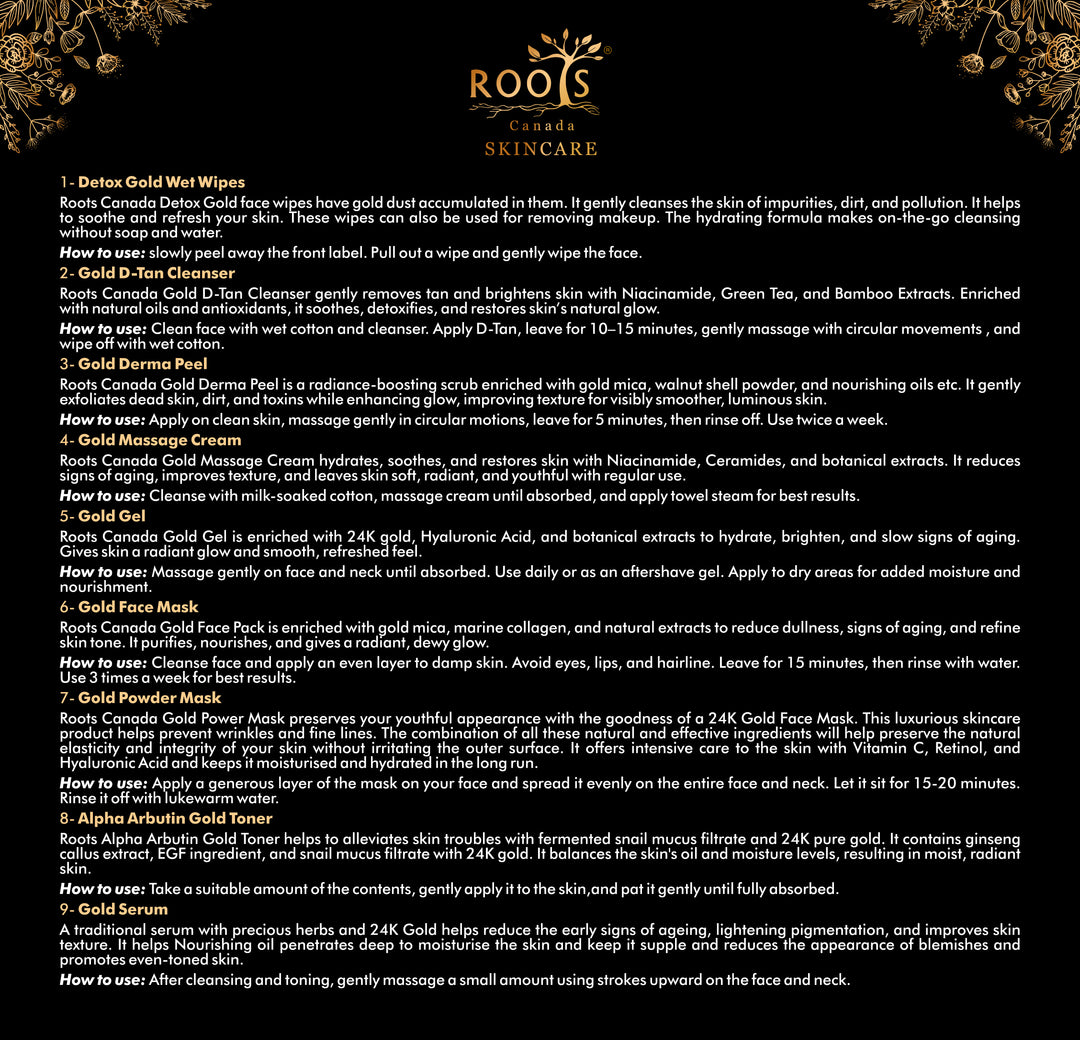 ROOTS®
Canada
SKINCARE

1- Detox Gold Wet Wipes

Roots Canada Detox Gold face wipes have gold dust accumulated in them. It gently cleanses the skin of impurities, dirt, and pollution. It helps to soothe and refresh your skin. These wipes can also be used for removing makeup. The hydrating formula makes on-the-go cleansing without soap and water.

How to use: slowly peel away the front label. Pull out a wipe and gently wipe the face.

2- Gold D-Tan Cleanser

Roots Canada Gold D-Tan Cleanser gently removes tan and brightens skin with Niacinamide, Green Tea, and Bamboo Extracts. Enriched with natural oils and antioxidants, it soothes, detoxifies, and restores skin's natural glow.

How to use: Clean face with wet cotton and cleanser. Apply D-Tan, leave for 10–15 minutes, gently massage with circular movements , and wipe off with wet cotton.

3- Gold Derma Peel

Roots Canada Gold Derma Peel is a radiance-boosting scrub enriched with gold mica, walnut shell powder, and nourishing oils etc. It gently exfoliates dead skin, dirt, and toxins while enhancing glow, improving texture for visibly smoother, luminous skin.

How to use: Apply on clean skin, massage gently in circular motions, leave for 5 minutes, then rinse off. Use twice a week.

4- Gold Massage Cream

Roots Canada Gold Massage Cream hydrates, soothes, and restores skin with Niacinamide, Ceramides, and botanical extracts. It reduces signs of aging, improves texture, and leaves skin soft, radiant, and youthful with regular use.

How to use: Cleanse with milk-soaked cotton, massage cream until absorbed, and apply towel steam for best results.

5- Gold Gel

Roots Canada Gold Gel is enriched with 24K gold, Hyaluronic Acid, and botanical extracts to hydrate, brighten, and slow signs of aging. Gives skin a radiant glow and smooth, refreshed feel.

How to use: Massage gently on face and neck until absorbed. Use daily or as an aftershave gel. Apply to dry areas for added moisture and nourishment.

6- Gold Face Mask

Roots Canada Gold Face Pack is enriched with gold mica, marine collagen, and natural extracts to reduce dullness, signs of aging, and refine skin tone. It purifies, nourishes, and gives a radiant, dewy glow.

How to use: Cleanse face and apply an even layer to damp skin. Avoid eyes, lips, and hairline. Leave for 15 minutes, then rinse with water. Use 3 times a week for best results.

7- Gold Powder Mask

Roots Canada Gold Power Mask preserves your youthful appearance with the goodness of a 24K Gold Face Mask. This luxurious skincare product helps prevent wrinkles and fine lines. The combination of all these natural and effective ingredients will help preserve the natural elasticity and integrity of your skin without irritating the outer surface. It offers intensive care to the skin with Vitamin C, Retinol, and Hyaluronic Acid and keeps it moisturised and hydrated in the long run.

How to use: Apply a generous layer of the mask on your face and spread it evenly on the entire face and neck. Let it sit for 15-20 minutes. Rinse it off with lukewarm water.

8- Alpha Arbutin Gold Toner

Roots Alpha Arbutin Gold Toner helps to alleviates skin troubles with fermented snail mucus filtrate and 24K pure gold. It contains ginseng callus extract, EGF ingredient, and snail mucus filtrate with 24K gold. It balances the skin's oil and moisture levels, resulting in moist, radiant skin.

How to use: Take a suitable amount of the contents, gently apply it to the skin,and pat it gently until fully absorbed.

9- Gold Serum

A traditional serum with precious herbs and 24K Gold helps reduce the early signs of ageing, lightening pigmentation, and improves skin texture. It helps Nourishing oil penetrates deep to moisturise the skin and keep it supple and reduces the appearance of blemishes and promotes even-toned skin.

How to use: After cleansing and toning, gently massage a small amount using strokes upward on the face and neck.